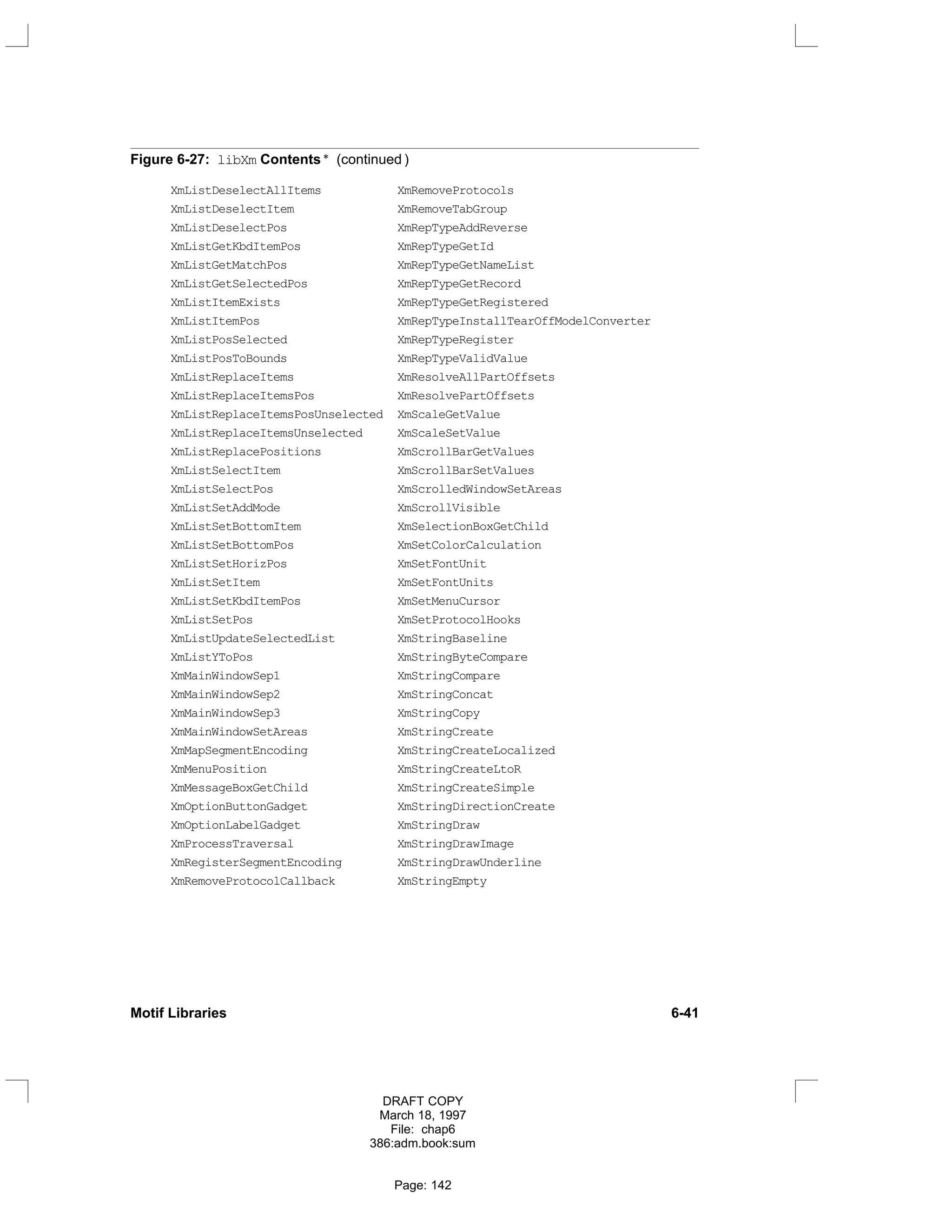 Figure 6-27: libXm Contents * (continued )

XmListDeselectAllItems
XmListDeselectItem
XmListDeselectPos
XmListGetKbdItemPos
XmListGetMatchPos
XmListGetSelectedPos
XmListItemExists
XmListItemPos
XmListPosSelected
XmListPosToBounds
XmListReplaceItems
XmListReplaceItemsPos
XmListReplaceItemsPosUnselected
XmListReplaceItemsUnselected
XmListReplacePositions
XmListSelectItem
XmListSelectPos
XmListSetAddMode
XmListSetBottomItem
XmListSetBottomPos
XmListSetHorizPos
XmListSetItem
XmListSetKbdItemPos
XmListSetPos
XmListUpdateSelectedList
XmListYToPos
XmMainWindowSep1
XmMainWindowSep2
XmMainWindowSep3
XmMainWindowSetAreas
XmMapSegmentEncoding
XmMenuPosition
XmMessageBoxGetChild
XmOptionButtonGadget
XmOptionLabelGadget
XmProcessTraversal
XmRegisterSegmentEncoding
XmRemoveProtocolCallback

XmRemoveProtocols
XmRemoveTabGroup
XmRepTypeAddReverse
XmRepTypeGetId
XmRepTypeGetNameList
XmRepTypeGetRecord
XmRepTypeGetRegistered
XmRepTypeInstallTearOffModelConverter
XmRepTypeRegister
XmRepTypeValidValue
XmResolveAllPartOffsets
XmResolvePartOffsets
XmScaleGetValue
XmScaleSetValue
XmScrollBarGetValues
XmScrollBarSetValues
XmScrolledWindowSetAreas
XmScrollVisible
XmSelectionBoxGetChild
XmSetColorCalculation
XmSetFontUnit
XmSetFontUnits
XmSetMenuCursor
XmSetProtocolHooks
XmStringBaseline
XmStringByteCompare
XmStringCompare
XmStringConcat
XmStringCopy
XmStringCreate
XmStringCreateLocalized
XmStringCreateLtoR
XmStringCreateSimple
XmStringDirectionCreate
XmStringDraw
XmStringDrawImage
XmStringDrawUnderline
XmStringEmpty

Motif Libraries 6-41

DRAFT COPY
March 18, 1997
File: chap6
386:adm.book:sum

Page: 142